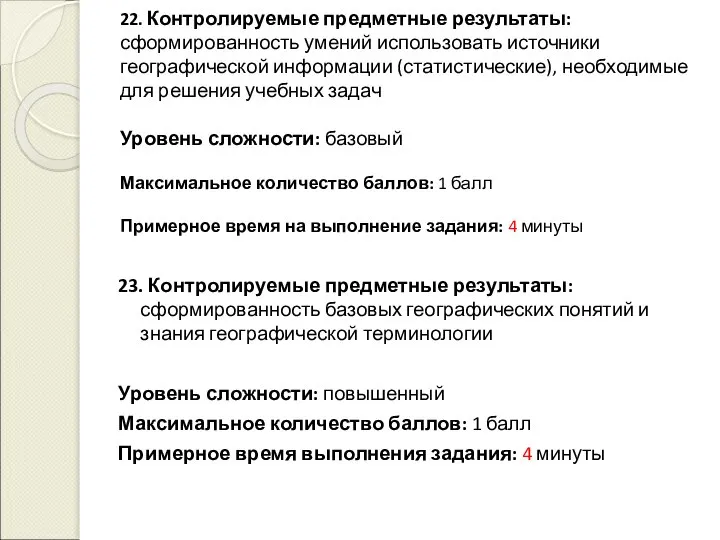 22. Контролируемые предметные результаты: сформированность умений использовать источники географической информации (статистические), необходимые для решения учебных задач

Уровень сложности: базовый

Максимальное количество баллов: 1 балл

Примерное время на выполнение задания: 4 минуты

23. Контролируемые предметные результаты: сформированность базовых географических понятий и знания географической терминологии

Уровень сложности: повышенный

Максимальное количество баллов: 1 балл

Примерное время выполнения задания: 4 минуты